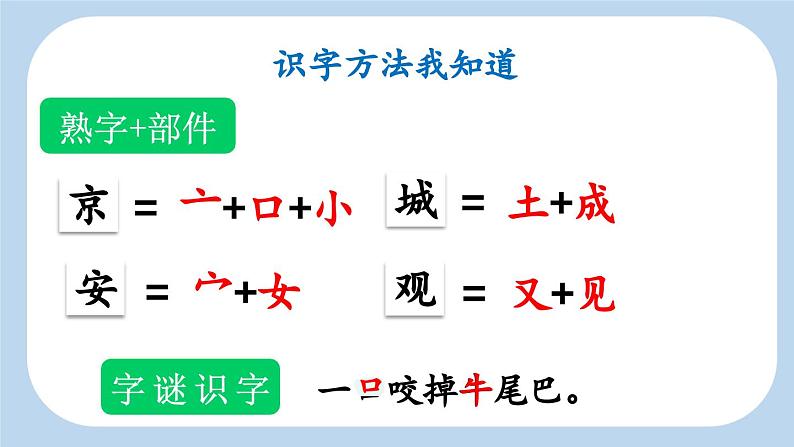 识字方法我知道

熟字+部件

京 = 亠+口+小　城 = 土+成

安 = 宀+女　观 = 又+见

字谜识字　一口咬掉牛尾巴。